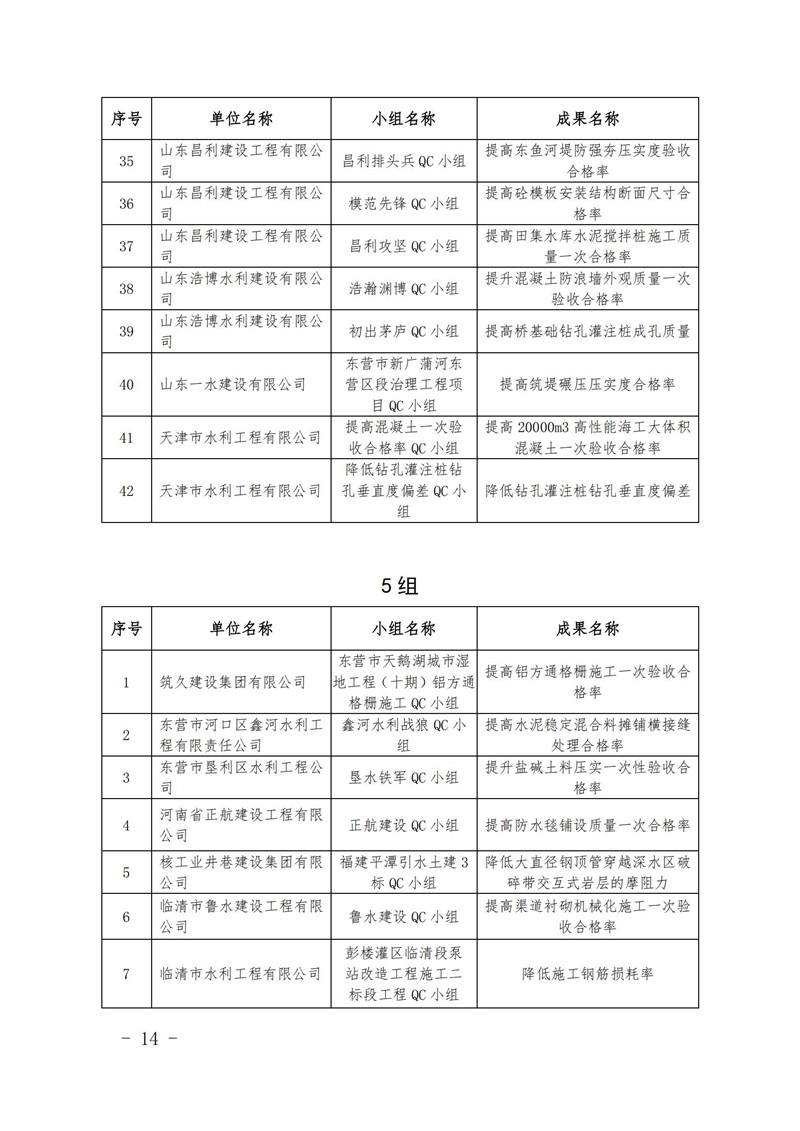 | 序号 | 单位名称 | 小组名称 | 成果名称 |
|---|---|---|---|
| 35 | 山东昌利建设工程有限公司 | 昌利排头兵QC小组 | 提高东鱼河堤防强夯压实度验收合格率 |
| 36 | 山东昌利建设工程有限公司 | 模范先锋QC小组 | 提高砼模板安装结构断面尺寸合格率 |
| 37 | 山东昌利建设工程有限公司 | 昌利攻坚QC小组 | 提高田集水库水泥搅拌桩施工质量一次合格率 |
| 38 | 山东浩博水利建设有限公司 | 浩瀚渊博QC小组 | 提升混凝土防浪墙外观质量一次验收合格率 |
| 39 | 山东浩博水利建设有限公司 | 初出茅庐QC小组 | 提高桥基础钻孔灌注桩成孔质量 |
| 40 | 山东一水建设有限公司 | 东营市新广蒲河东营区段治理工程项目QC小组 | 提高筑堤碾压压实度合格率 |
| 41 | 天津市水利工程有限公司 | 提高混凝土一次验收合格率QC小组 | 提高20000m3高性能海工大体积混凝土一次验收合格率 |
| 42 | 天津市水利工程有限公司 | 降低钻孔灌注桩钻孔垂直度偏差QC小组 | 降低钻孔灌注桩钻孔垂直度偏差 |

5组

| 序号 | 单位名称 | 小组名称 | 成果名称 |
|---|---|---|---|
| 1 | 筑久建设集团有限公司 | 东营市天鹅湖城市湿地工程（十期）铝方通格栅施工QC小组 | 提高铝方通格栅施工一次验收合格率 |
| 2 | 东营市河口区鑫河水利工程有限责任公司 | 鑫河水利战狼QC小组 | 提高水泥稳定混合料摊铺横接缝处理合格率 |
| 3 | 东营市垦利区水利工程公司 | 垦水铁军QC小组 | 提升盐碱土料压实一次性验收合格率 |
| 4 | 河南省正航建设工程有限公司 | 正航建设QC小组 | 提高防水毯铺设质量一次合格率 |
| 5 | 核工业井巷建设集团有限公司 | 福建平潭引水土建3标QC小组 | 降低大直径钢顶管穿越深水区破碎带交互式岩层的摩阻力 |
| 6 | 临清市鲁水建设工程有限公司 | 鲁水建设QC小组 | 提高渠道衬砌机械化施工一次验收合格率 |
| 7 | 临清市水利工程有限公司 | 彭楼灌区临清段泵站改造工程施工二标段工程QC小组 | 降低施工钢筋损耗率 |

－ 14 －